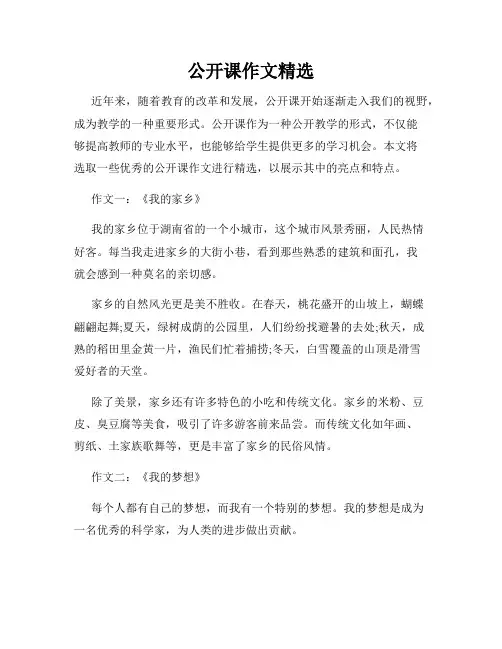 公开课作文精选

近年来，随着教育的改革和发展，公开课开始逐渐走入我们的视野，成为教学的一种重要形式。公开课作为一种公开教学的形式，不仅能够提高教师的专业水平，也能够给学生提供更多的学习机会。本文将选取一些优秀的公开课作文进行精选，以展示其中的亮点和特点。

作文一：《我的家乡》

我的家乡位于湖南省的一个小城市，这个城市风景秀丽，人民热情好客。每当我走进家乡的大街小巷，看到那些熟悉的建筑和面孔，我就会感到一种莫名的亲切感。

家乡的自然风光更是美不胜收。在春天，桃花盛开的山坡上，蝴蝶翩翩起舞;夏天，绿树成荫的公园里，人们纷纷找避暑的去处;秋天，成熟的稻田里金黄一片，渔民们忙着捕捞;冬天，白雪覆盖的山顶是滑雪爱好者的天堂。

除了美景，家乡还有许多特色的小吃和传统文化。家乡的米粉、豆皮、臭豆腐等美食，吸引了许多游客前来品尝。而传统文化如年画、剪纸、土家族歌舞等，更是丰富了家乡的民俗风情。

作文二：《我的梦想》

每个人都有自己的梦想，而我有一个特别的梦想。我的梦想是成为一名优秀的科学家，为人类的进步做出贡献。